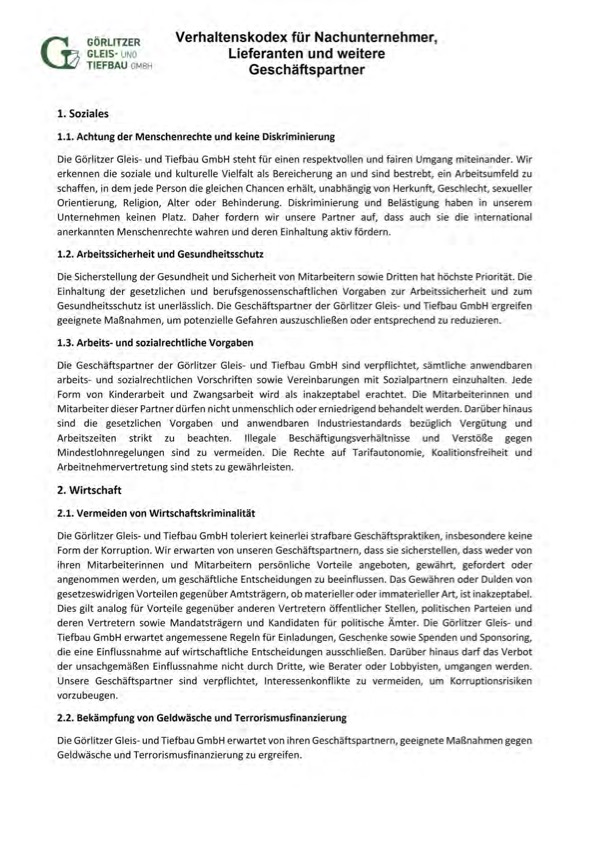 GÖRLITZER GLEIS- UND TIEFBAU GMBH

Verhaltenskodex für Nachunternehmer, Lieferanten und weitere Geschäftspartner

1. Soziales

1.1. Achtung der Menschenrechte und keine Diskriminierung

Die Görlitzer Gleis- und Tiefbau GmbH steht für einen respektvollen und fairen Umgang miteinander. Wir erkennen die soziale und kulturelle Vielfalt als Bereicherung an und sind bestrebt, ein Arbeitsumfeld zu schaffen, in dem jede Person die gleichen Chancen erhält, unabhängig von Herkunft, Geschlecht, sexueller Orientierung, Religion, Alter oder Behinderung. Diskriminierung und Belästigung haben in unserem Unternehmen keinen Platz. Daher fordern wir unsere Partner auf, dass auch sie die international anerkannten Menschenrechte wahren und deren Einhaltung aktiv fördern.

1.2. Arbeitssicherheit und Gesundheitsschutz

Die Sicherstellung der Gesundheit und Sicherheit von Mitarbeitern sowie Dritten hat höchste Priorität. Die Einhaltung der gesetzlichen und berufsgenossenschaftlichen Vorgaben zur Arbeitssicherheit und zum Gesundheitsschutz ist unerlässlich. Die Geschäftspartner der Görlitzer Gleis- und Tiefbau GmbH ergreifen geeignete Maßnahmen, um potenzielle Gefahren auszuschließen oder entsprechend zu reduzieren.

1.3. Arbeits- und sozialrechtliche Vorgaben

Die Geschäftspartner der Görlitzer Gleis- und Tiefbau GmbH sind verpflichtet, sämtliche anwendbaren arbeits- und sozialrechtlichen Vorschriften sowie Vereinbarungen mit Sozialpartnern einzuhalten. Jede Form von Kinderarbeit und Zwangsarbeit wird als inakzeptabel erachtet. Die Mitarbeiterinnen und Mitarbeiter dieser Partner dürfen nicht unmenschlich oder erniedrigend behandelt werden. Darüber hinaus sind die gesetzlichen Vorgaben und anwendbaren Industriestandards bezüglich Vergütung und Arbeitszeiten strikt zu beachten. Illegale Beschäftigungsverhältnisse und Verstöße gegen Mindestlohnregelungen sind zu vermeiden. Die Rechte auf Tarifautonomie, Koalitionsfreiheit und Arbeitnehmervertretung sind stets zu gewährleisten.

2. Wirtschaft

2.1. Vermeiden von Wirtschaftskriminalität

Die Görlitzer Gleis- und Tiefbau GmbH toleriert keinerlei strafbare Geschäftspraktiken, insbesondere keine Form der Korruption. Wir erwarten von unseren Geschäftspartnern, dass sie sicherstellen, dass weder von ihren Mitarbeiterinnen und Mitarbeitern persönliche Vorteile angeboten, gewährt, gefordert oder angenommen werden, um geschäftliche Entscheidungen zu beeinflussen. Das Gewähren oder Dulden von gesetzeswidrigen Vorteilen gegenüber Amtsträgern, ob materieller oder immaterieller Art, ist inakzeptabel. Dies gilt analog für Vorteile gegenüber anderen Vertretern öffentlicher Stellen, politischen Parteien und deren Vertretern sowie Mandatsträgern und Kandidaten für politische Ämter. Die Görlitzer Gleis- und Tiefbau GmbH erwartet angemessene Regeln für Einladungen, Geschenke sowie Spenden und Sponsoring, die eine Einflussnahme auf wirtschaftliche Entscheidungen ausschließen. Darüber hinaus darf das Verbot der unsachgemäßen Einflussnahme nicht durch Dritte, wie Berater oder Lobbyisten, umgangen werden. Unsere Geschäftspartner sind verpflichtet, Interessenkonflikte zu vermeiden, um Korruptionsrisiken vorzubeugen.

2.2. Bekämpfung von Geldwäsche und Terrorismusfinanzierung

Die Görlitzer Gleis- und Tiefbau GmbH erwartet von ihren Geschäftspartnern, geeignete Maßnahmen gegen Geldwäsche und Terrorismusfinanzierung zu ergreifen.